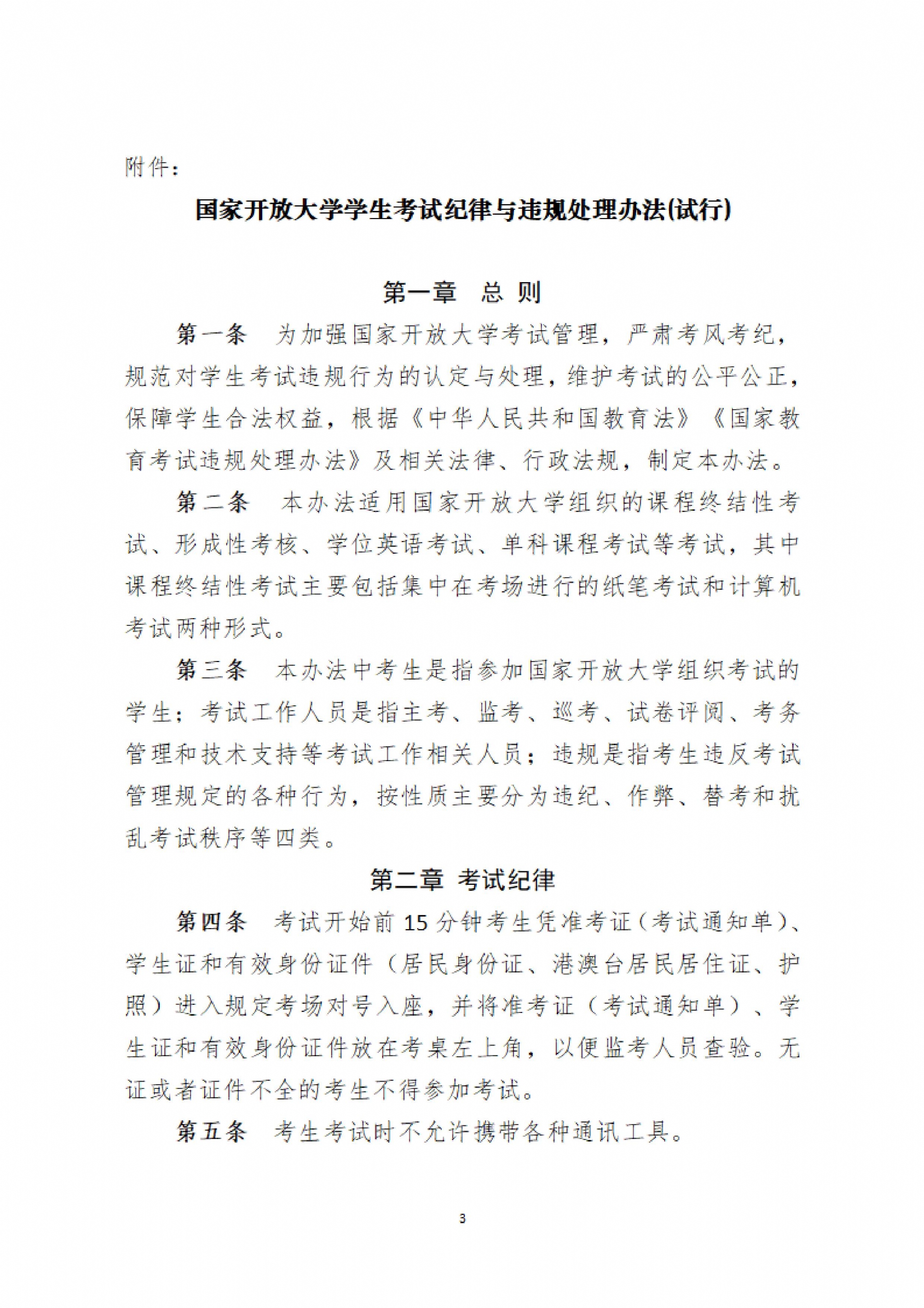 附件：

国家开放大学学生考试纪律与违规处理办法(试行)

第一章　总 则

第一条　为加强国家开放大学考试管理，严肃考风考纪，规范对学生考试违规行为的认定与处理，维护考试的公平公正，保障学生合法权益，根据《中华人民共和国教育法》《国家教育考试违规处理办法》及相关法律、行政法规，制定本办法。

第二条　本办法适用国家开放大学组织的课程终结性考试、形成性考核、学位英语考试、单科课程考试等考试，其中课程终结性考试主要包括集中在考场进行的纸笔考试和计算机考试两种形式。

第三条　本办法中考生是指参加国家开放大学组织考试的学生；考试工作人员是指主考、监考、巡考、试卷评阅、考务管理和技术支持等考试工作相关人员；违规是指考生违反考试管理规定的各种行为，按性质主要分为违纪、作弊、替考和扰乱考试秩序等四类。

第二章 考试纪律

第四条　考试开始前 15 分钟考生凭准考证（考试通知单）、学生证和有效身份证件（居民身份证、港澳台居民居住证、护照）进入规定考场对号入座，并将准考证（考试通知单）、学生证和有效身份证件放在考桌左上角，以便监考人员查验。无证或者证件不全的考生不得参加考试。

第五条　考生考试时不允许携带各种通讯工具。

3